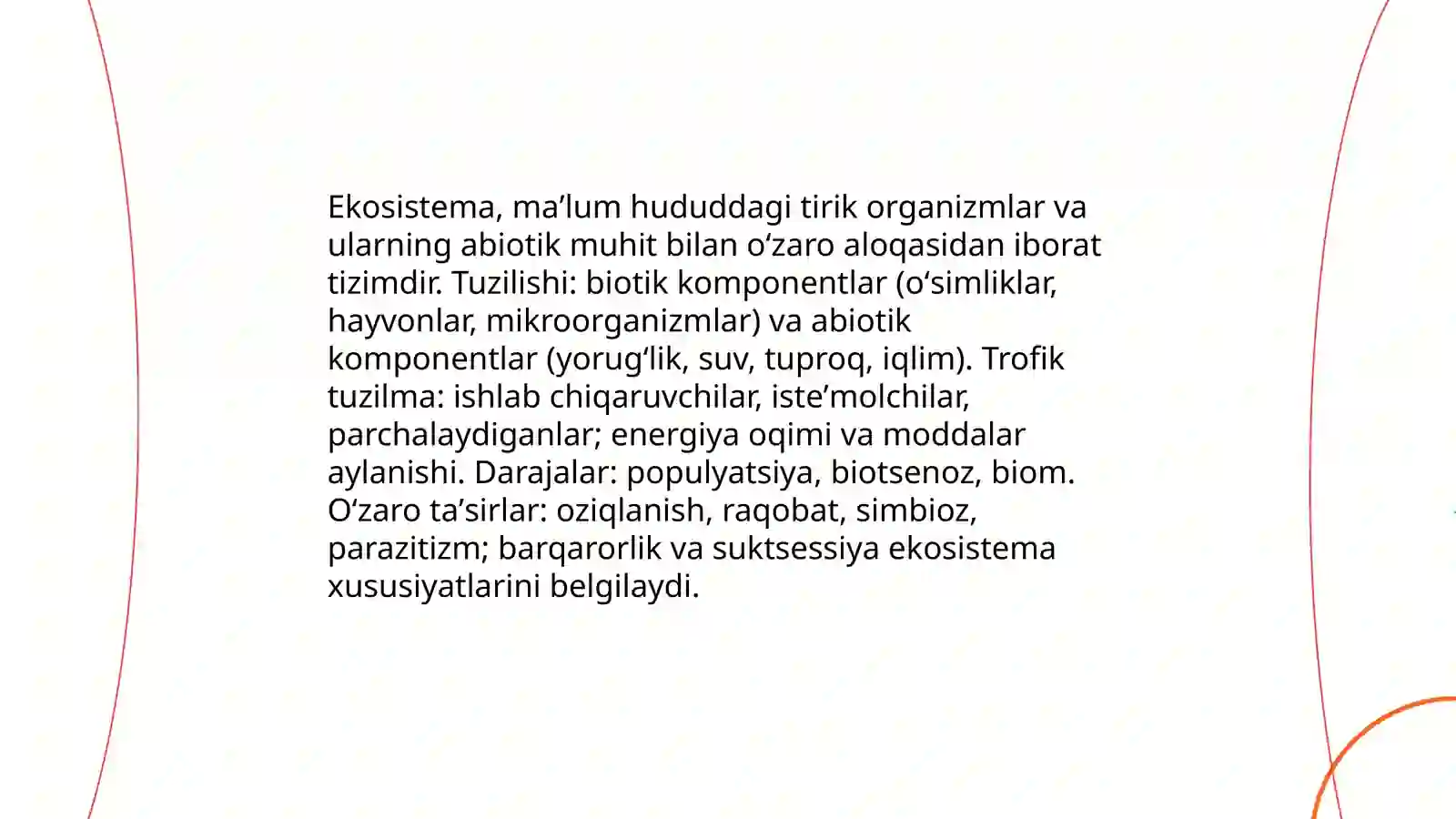 Ekosistema, ma’lum hududdagi tirik organizmlar va ularning abiotik muhit bilan o‘zaro aloqasidan iborat tizimdir. Tuzilishi: biotik komponentlar (o‘simliklar, hayvonlar, mikroorganizmlar) va abiotik komponentlar (yorug‘lik, suv, tuproq, iqlim). Trofik tuzilma: ishlab chiqaruvchilar, iste’molchilar, parchalaydiganlar; energiya oqimi va moddalar aylanishi. Darajalar: populyatsiya, biotsenoz, biom. O‘zaro ta’sirlar: oziqlanish, raqobat, simbioz, parazitizm; barqarorlik va suktsessiya ekosistema xususiyatlarini belgilaydi.